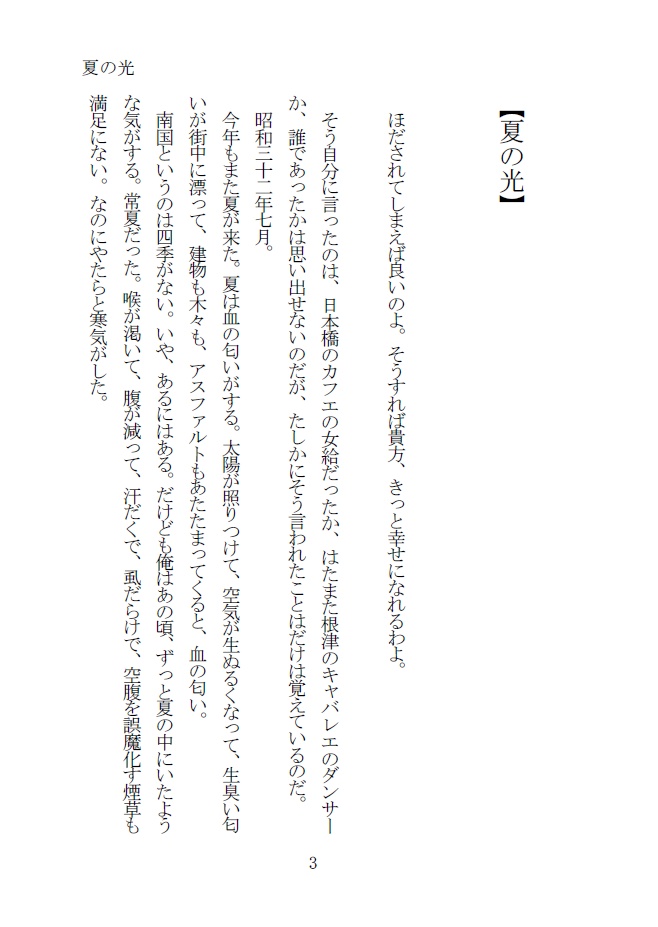 夏の光

【夏の光】

ほだされてしまえば良いのよ。そうすれば貴方、きっと幸せになれるわよ。

そう自分に言ったのは、日本橋のカフエの女給だったか、はたまた根津のキャバレエのダンサーか、誰であったかは思い出せないのだが、たしかにそう言われたことはだけは覚えているのだ。

昭和二十二年七月。

今年もまた夏が来た。夏は血の匂いがする。太陽が照りつけて、空気が生ぬるくなって、生臭い匂いが街中に漂って、建物も木々も、アスファルトもあたたまってくると、血の匂い。

南国というのは四季がない。いや、あるにはある。だけども俺はあの頃、ずっと夏の中にいたような気がする。常夏だった。喉が渇いて、腹が減って、汗だくで、虱だらけで、空腹を誤魔化す煙草も満足にない。なのにやたらと寒気がした。

3